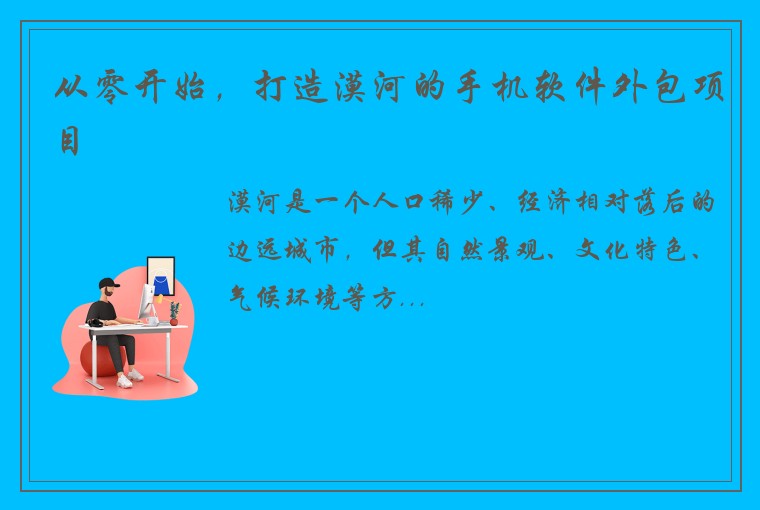 从零开始，打造漠河的手机软件外包项目

漠河是一个人口稀少、经济相对落后的边远城市，但其自然景观、文化特色、气候环境等方...